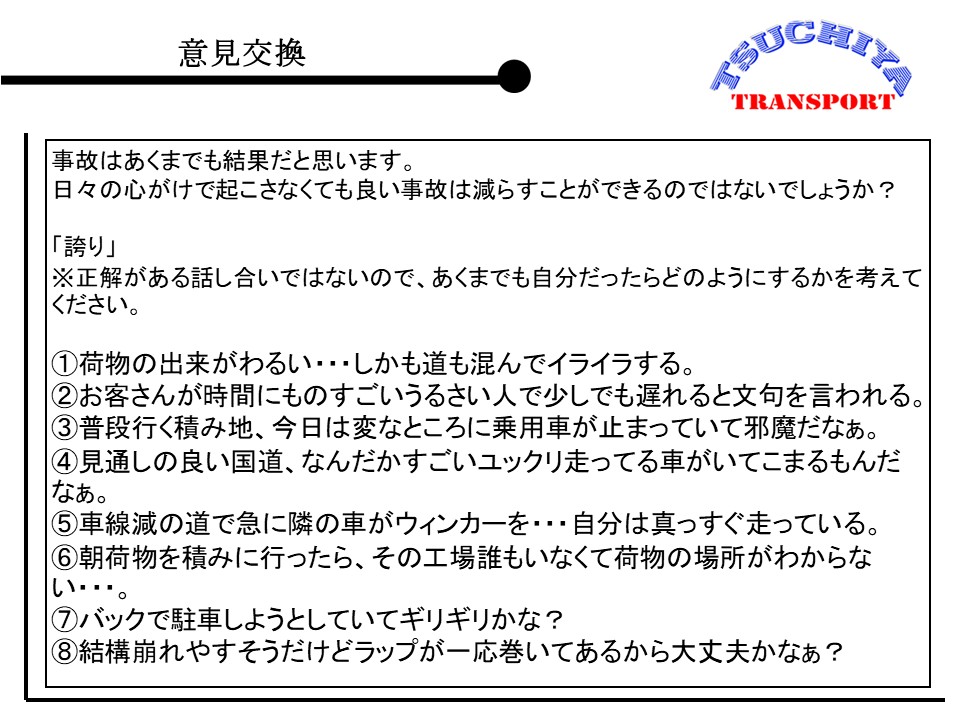 意見交換

TSUCHIYA
TRANSPORT

事故はあくまでも結果だと思います。
日々の心がけで起こさなくても良い事故は減らすことができるのではないでしょうか？

「誇り」
※正解がある話し合いではないので、あくまでも自分だったらどのようにするかを考えてください。

①荷物の出来がわるい・・・しかも道も混んでイライラする。
②お客さんが時間にものすごいうるさい人で少しでも遅れると文句を言われる。
③普段行く積み地、今日は変なところに乗用車が止まっていて邪魔だなぁ。
④見通しの良い国道、なんだかすごいユックリ走ってる車がいてこまるもんだなぁ。
⑤車線減の道で急に隣の車がウィンカーを・・・自分は真っすぐ走っている。
⑥朝荷物を積みに行ったら、その工場誰もいなくて荷物の場所がわからない・・・。
⑦バックで駐車しようとしていてギリギリかな？
⑧結構崩れやすそうだけどラップが一応巻いてあるから大丈夫かなぁ？